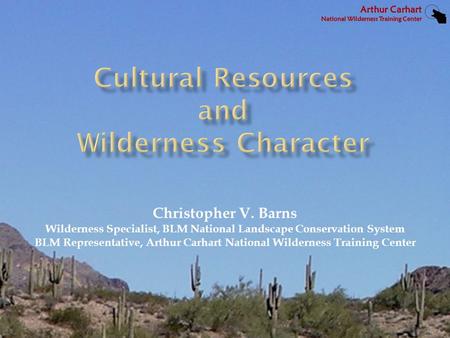 Arthur Carhart
National Wilderness Training Center

Cultural Resources
and
Wilderness Character

Christopher V. Barns
Wilderness Specialist, BLM National Landscape Conservation System
BLM Representative, Arthur Carhart National Wilderness Training Center